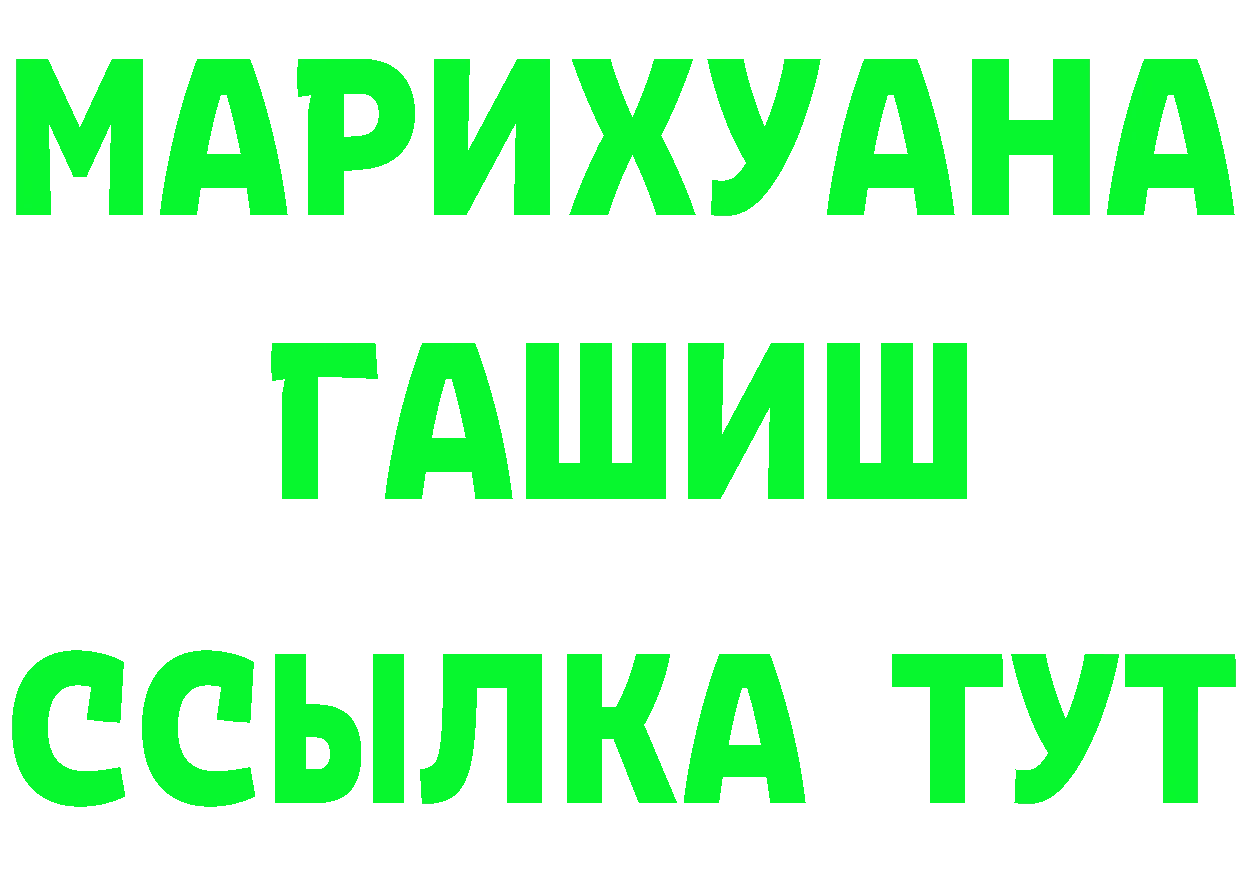 МАРИХУАНА
ГАШИШ
ССЫЛКА ТУТ